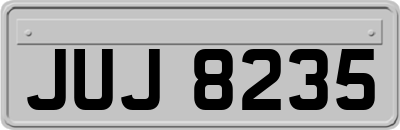 JUJ 8235